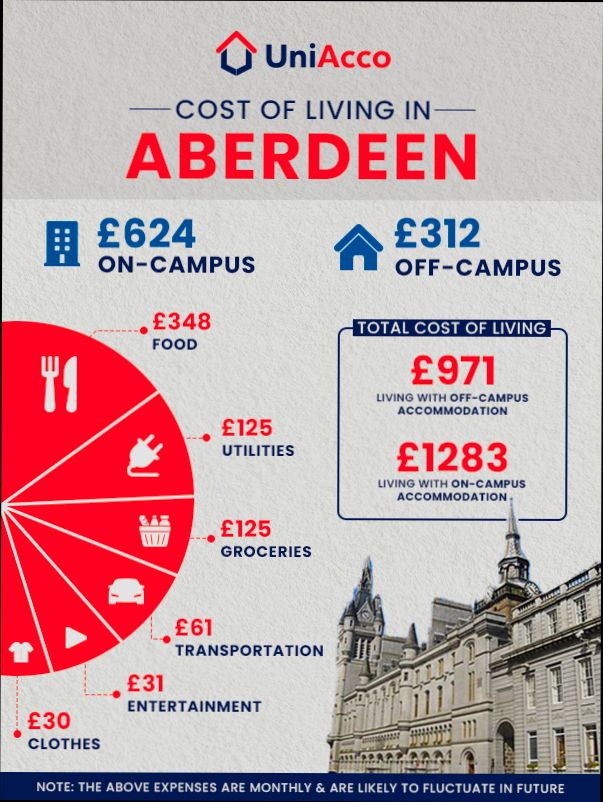 UniAcco

COST OF LIVING IN

ABERDEEN

£624
ON-CAMPUS

£312
OFF-CAMPUS

£348
FOOD

£125
UTILITIES

£125
GROCERIES

£61
TRANSPORTATION

£31
ENTERTAINMENT

£30
CLOTHES

TOTAL COST OF LIVING

£971
LIVING WITH OFF-CAMPUS ACCOMMODATION

£1283
LIVING WITH ON-CAMPUS ACCOMMODATION

NOTE: THE ABOVE EXPENSES ARE MONTHLY & ARE LIKELY TO FLUCTUATE IN FUTURE